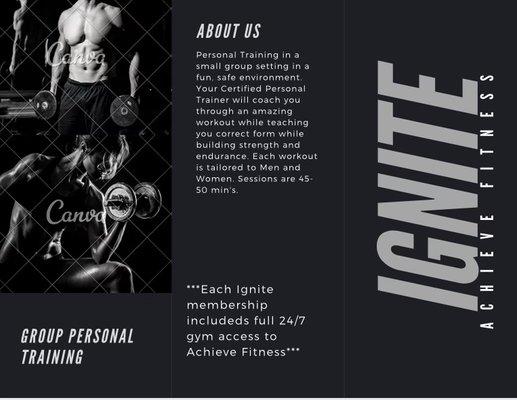 GROUP PERSONAL TRAINING

ABOUT US

Personal Training in a small group setting in a fun, safe environment. Your Certified Personal Trainer will coach you through an amazing workout while teaching you correct form while building strength and endurance. Each workout is tailored to Men and Women. Sessions are 45-50 min's.

***Each Ignite membership includeds full 24/7 gym access to Achieve Fitness***

IGNITE

ACHIEVE FITNESS

Canva